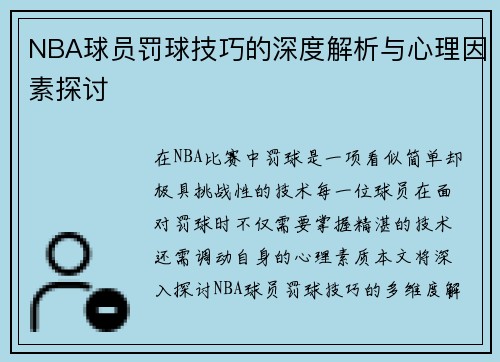 NBA球员罚球技巧的深度解析与心理因素探讨

在NBA比赛中罚球是一项看似简单却极具挑战性的技术每一位球员在面对罚球时不仅需要掌握精湛的技术还需调动自身的心理素质本文将深入探讨NBA球员罚球技巧的多维度解